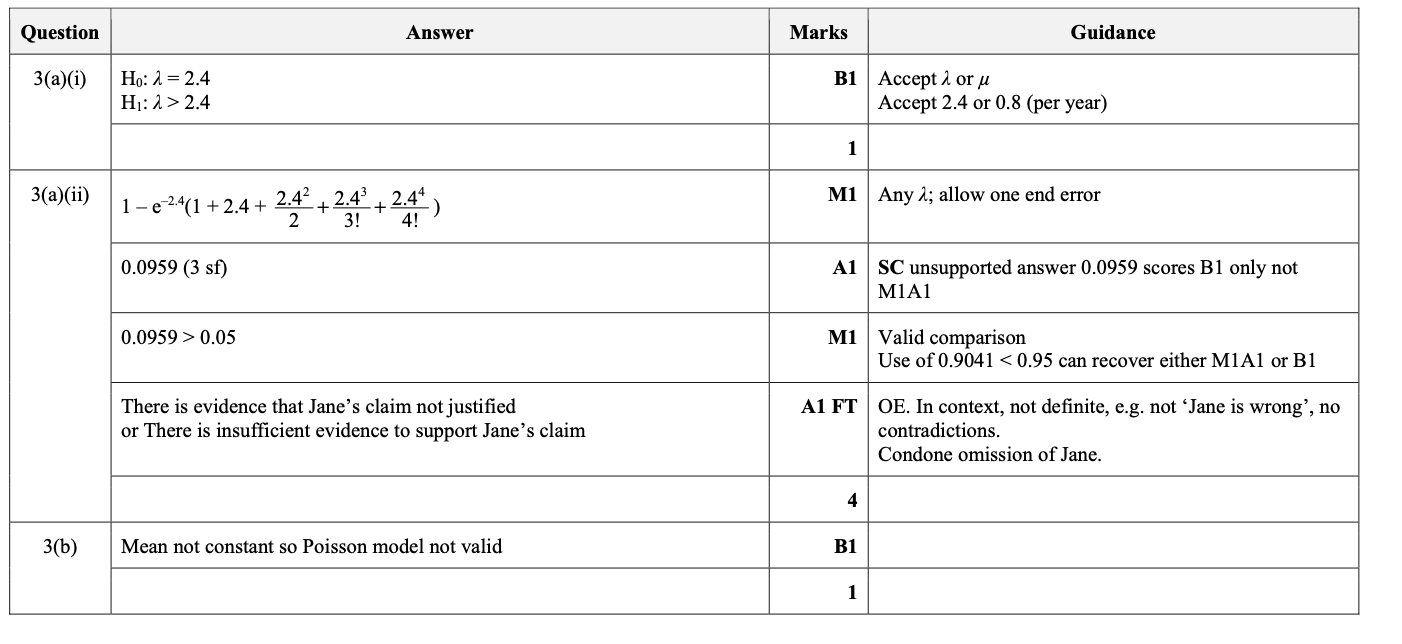 | Question | Answer | Marks | Guidance |
|---|---|---|---|
| 3(a)(i) | $H_0$: $\lambda = 2.4$ $H_1$: $\lambda > 2.4$ | B1 | Accept $\lambda$ or $\mu$ Accept 2.4 or 0.8 (per year) |
| | | 1 | |
| 3(a)(ii) | $1 - e^{-2.4}(1 + 2.4 + \frac{2.4^2}{2} + \frac{2.4^3}{3!} + \frac{2.4^4}{4!})$ | M1 | Any $\lambda$; allow one end error |
| | 0.0959 (3 sf) | A1 | SC unsupported answer 0.0959 scores B1 only not M1A1 |
| | $0.0959 > 0.05$ | M1 | Valid comparison Use of $0.9041 < 0.95$ can recover either M1A1 or B1 |
| | There is evidence that Jane's claim not justified or There is insufficient evidence to support Jane's claim | A1 FT | OE. In context, not definite, e.g. not 'Jane is wrong', no contradictions. Condone omission of Jane. |
| | | 4 | |
| 3(b) | Mean not constant so Poisson model not valid | B1 | |
| | | 1 | |